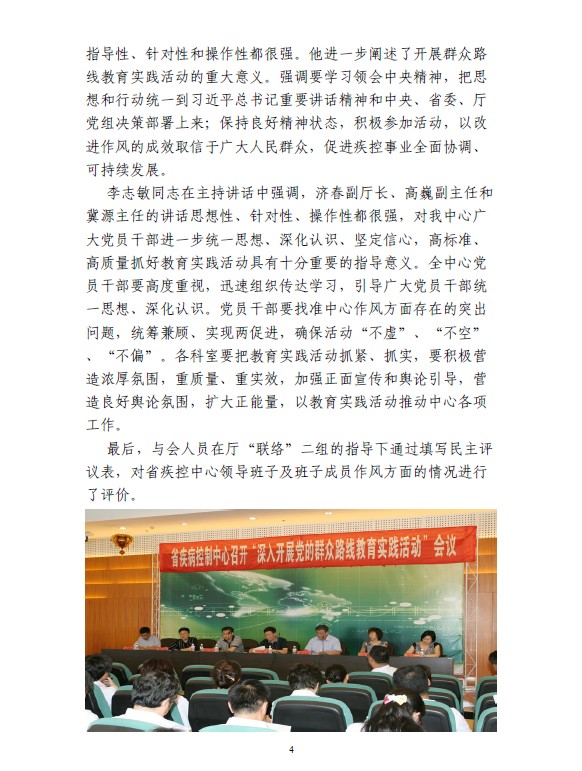 指导性、针对性和操作性都很强。他进一步阐述了开展群众路线教育实践活动的重大意义。强调要学习领会中央精神，把思想和行动统一到习近平总书记重要讲话精神和中央、省委、厅党组决策部署上来；保持良好精神状态，积极参加活动，以改进作风的成效取信于广大人民群众，促进疾控事业全面协调、可持续发展。

李志敏同志在主持讲话中强调，济春副厅长、高巍副主任和冀源主任的讲话思想性、针对性、操作性都很强，对我中心广大党员干部进一步统一思想、深化认识、坚定信心，高标准、高质量抓好教育实践活动具有十分重要的指导意义。全中心党员干部要高度重视，迅速组织传达学习，引导广大党员干部统一思想、深化认识。党员干部要找准中心作风方面存在的突出问题，统筹兼顾、实现两促进，确保活动“不虚”、“不空”、“不偏”。各科室要把教育实践活动抓紧、抓实，要积极营造浓厚氛围，重质量、重实效，加强正面宣传和舆论引导，营造良好舆论氛围，扩大正能量，以教育实践活动推动中心各项工作。

最后，与会人员在厅“联络”二组的指导下通过填写民主评议表，对省疾控中心领导班子及班子成员作风方面的情况进行了评价。

省疾病控制中心召开“深入开展党的群众路线教育实践活动”会议

4